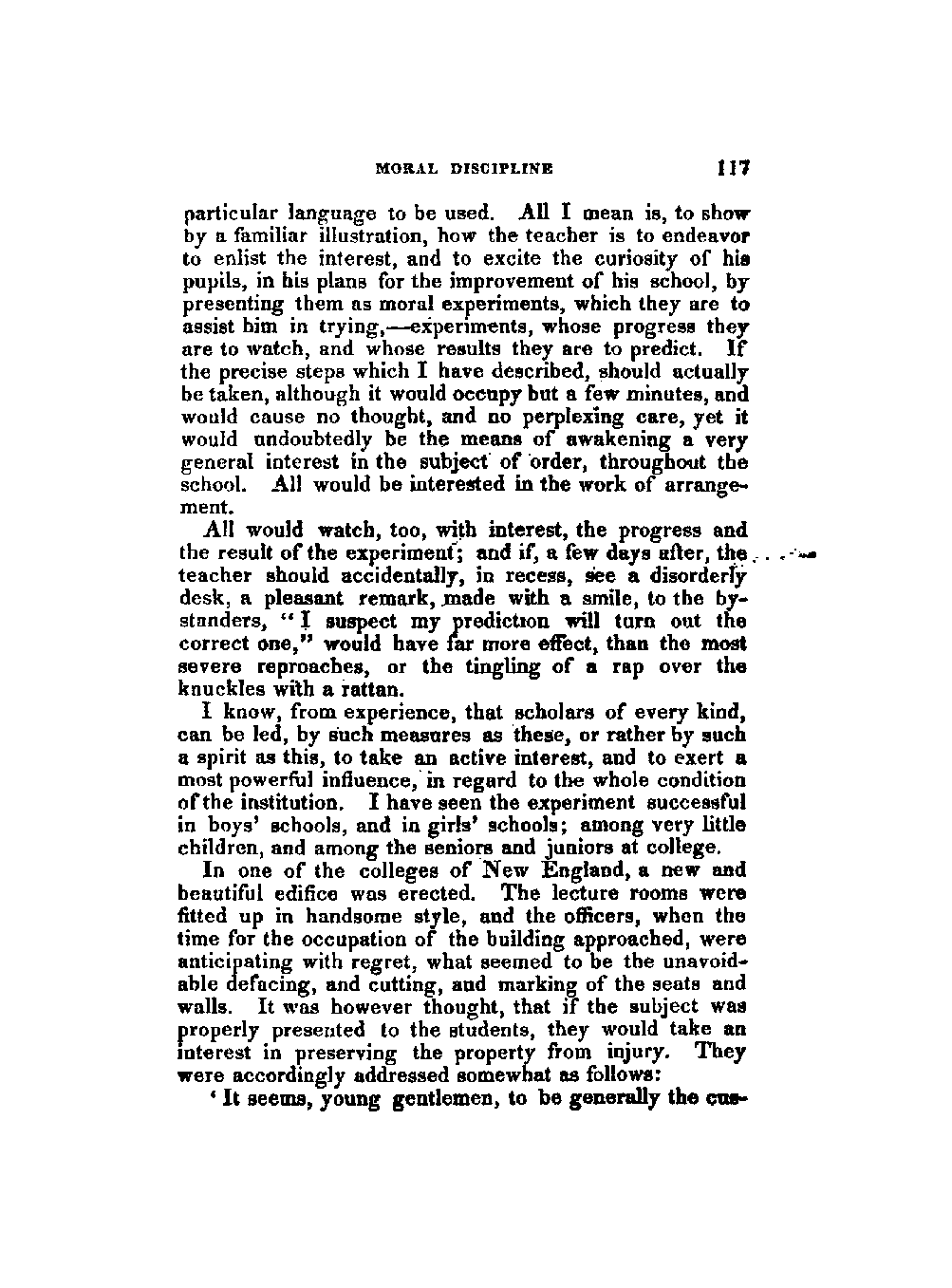 MORAL DISCIPLINE 117

particular language to be used. All I mean is, to show by a familiar illustration, how the teacher is to endeavor to enlist the interest, and to excite the curiosity of his pupils, in his plans for the improvement of his school, by presenting them as moral experiments, which they are to assist him in trying,—experiments, whose progress they are to watch, and whose results they are to predict. If the precise steps which I have described, should actually be taken, although it would occupy but a few minutes, and would cause no thought, and no perplexing care, yet it would undoubtedly be the means of awakening a very general interest in the subject of order, throughout the school. All would be interested in the work of arrangement.

All would watch, too, with interest, the progress and the result of the experiment; and if, a few days after, the teacher should accidentally, in recess, see a disorderly desk, a pleasant remark, made with a smile, to the bystanders, "I suspect my prediction will turn out the correct one," would have far more effect, than the most severe reproaches, or the tingling of a rap over the knuckles with a rattan.

I know, from experience, that scholars of every kind, can be led, by such measures as these, or rather by such a spirit as this, to take an active interest, and to exert a most powerful influence, in regard to the whole condition of the institution. I have seen the experiment successful in boys' schools, and in girls' schools; among very little children, and among the seniors and juniors at college.

In one of the colleges of New England, a new and beautiful edifice was erected. The lecture rooms were fitted up in handsome style, and the officers, when the time for the occupation of the building approached, were anticipating with regret, what seemed to be the unavoidable defacing, and cutting, and marking of the seats and walls. It was however thought, that if the subject was properly presented to the students, they would take an interest in preserving the property from injury. They were accordingly addressed somewhat as follows:

'It seems, young gentlemen, to be generally the cus-